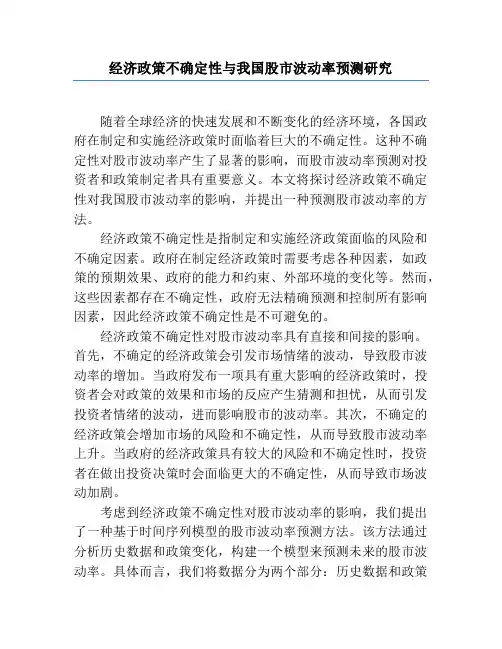 经济政策不确定性与我国股市波动率预测研究

随着全球经济的快速发展和不断变化的经济环境，各国政府在制定和实施经济政策时面临着巨大的不确定性。这种不确定性对股市波动率产生了显著的影响，而股市波动率预测对投资者和政策制定者具有重要意义。本文将探讨经济政策不确定性对我国股市波动率的影响，并提出一种预测股市波动率的方法。

经济政策不确定性是指制定和实施经济政策面临的风险和不确定因素。政府在制定经济政策时需要考虑各种因素，如政策的预期效果、政府的能力和约束、外部环境的变化等。然而，这些因素都存在不确定性，政府无法精确预测和控制所有影响因素，因此经济政策不确定性是不可避免的。

经济政策不确定性对股市波动率具有直接和间接的影响。首先，不确定的经济政策会引发市场情绪的波动，导致股市波动率的增加。当政府发布一项具有重大影响的经济政策时，投资者会对政策的效果和市场的反应产生猜测和担忧，从而引发投资者情绪的波动，进而影响股市的波动率。其次，不确定的经济政策会增加市场的风险和不确定性，从而导致股市波动率上升。当政府的经济政策具有较大的风险和不确定性时，投资者在做出投资决策时会面临更大的不确定性，从而导致市场波动加剧。

考虑到经济政策不确定性对股市波动率的影响，我们提出了一种基于时间序列模型的股市波动率预测方法。该方法通过分析历史数据和政策变化，构建一个模型来预测未来的股市波动率。具体而言，我们将数据分为两个部分：历史数据和政策